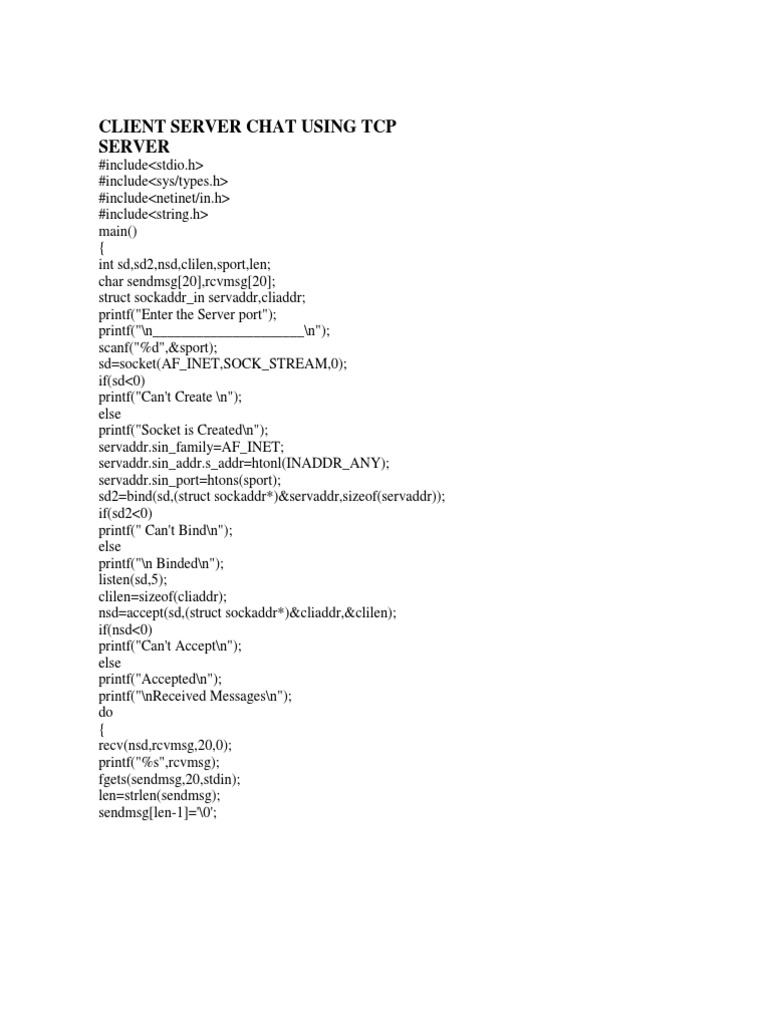 CLIENT SERVER CHAT USING TCP
SERVER
#include<stdio.h>
#include<sys/types.h>
#include<netinet/in.h>
#include<string.h>
main()
{
int sd,sd2,nsd,clilen,sport,len;
char sendmsg[20],rcvmsg[20];
struct sockaddr_in servaddr,cliaddr;
printf("Enter the Server port");
printf("\n_____________________\n");
scanf("%d",&sport);
sd=socket(AF_INET,SOCK_STREAM,0);
if(sd<0)
printf("Can't Create \n");
else
printf("Socket is Created\n");
servaddr.sin_family=AF_INET;
servaddr.sin_addr.s_addr=htonl(INADDR_ANY);
servaddr.sin_port=htons(sport);
sd2=bind(sd,(struct sockaddr*)&servaddr,sizeof(servaddr));
if(sd2<0)
printf(" Can't Bind\n");
else
printf("\n Binded\n");
listen(sd,5);
clilen=sizeof(cliaddr);
nsd=accept(sd,(struct sockaddr*)&cliaddr,&clilen);
if(nsd<0)
printf("Can't Accept\n");
else
printf("Accepted\n");
printf("\nReceived Messages\n");
do
{
recv(nsd,rcvmsg,20,0);
printf("%s",rcvmsg);
fgets(sendmsg,20,stdin);
len=strlen(sendmsg);
sendmsg[len-1]='\0';